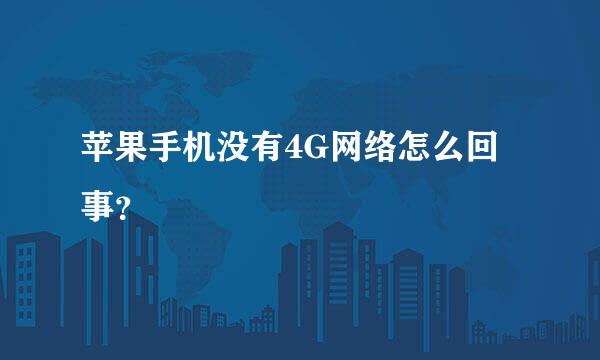 苹果手机没有4G网络怎么回事?